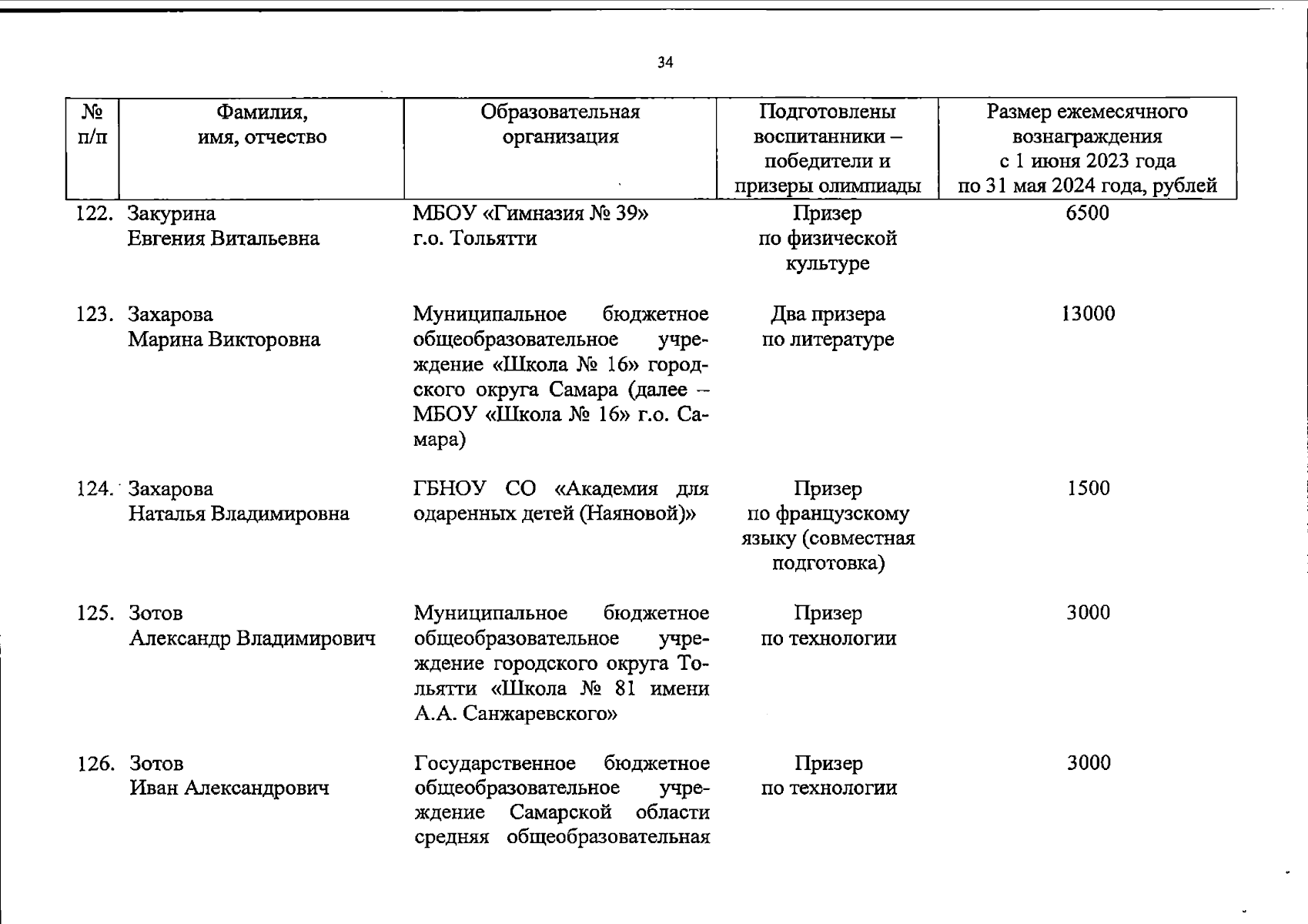 34

| № п/п | Фамилия, имя, отчество | Образовательная организация | Подготовлены воспитанники – победители и призеры олимпиады | Размер ежемесячного вознаграждения с 1 июня 2023 года по 31 мая 2024 года, рублей |
|---|---|---|---|---|
| 122. | Закурина Евгения Витальевна | МБОУ «Гимназия № 39» г.о. Тольятти | Призер по физической культуре | 6500 |
| 123. | Захарова Марина Викторовна | Муниципальное бюджетное общеобразовательное учреждение «Школа № 16» городского округа Самара (далее – МБОУ «Школа № 16» г.о. Самара) | Два призера по литературе | 13000 |
| 124. | Захарова Наталья Владимировна | ГБНОУ СО «Академия для одаренных детей (Наяновой)» | Призер по французскому языку (совместная подготовка) | 1500 |
| 125. | Зотов Александр Владимирович | Муниципальное бюджетное общеобразовательное учреждение городского округа Тольятти «Школа № 81 имени А.А. Санжаревского» | Призер по технологии | 3000 |
| 126. | Зотов Иван Александрович | Государственное бюджетное общеобразовательное учреждение Самарской области средняя общеобразовательная | Призер по технологии | 3000 |